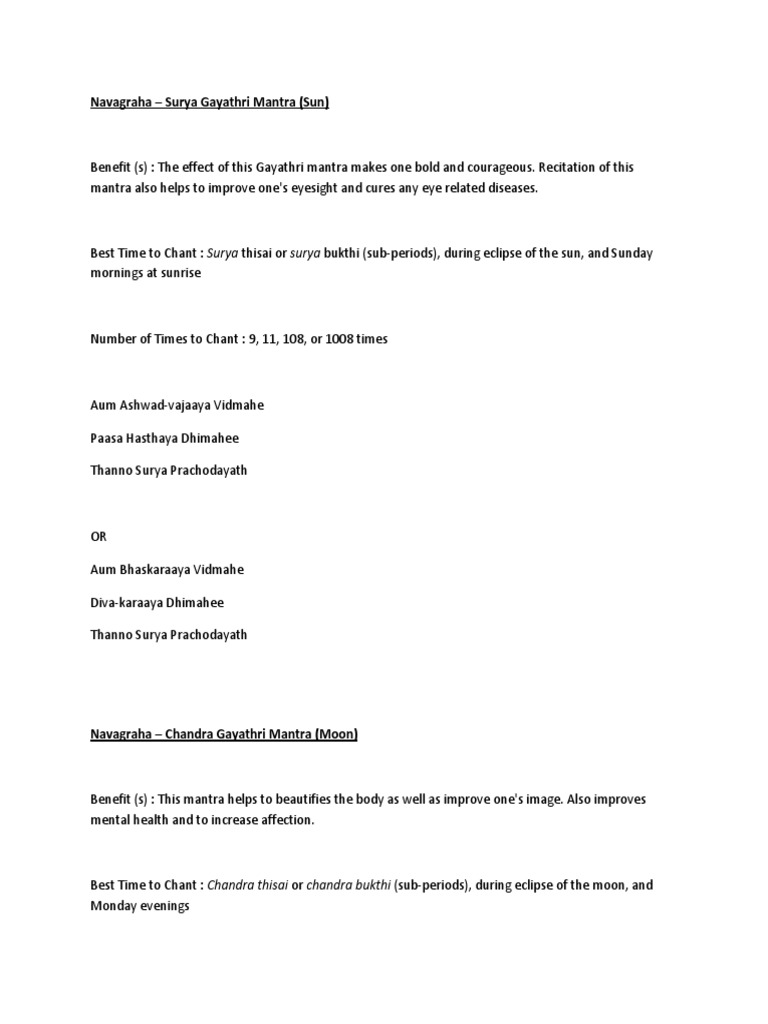 Navagraha – Surya Gayathri Mantra (Sun)

Benefit (s) : The effect of this Gayathri mantra makes one bold and courageous. Recitation of this mantra also helps to improve one's eyesight and cures any eye related diseases.

Best Time to Chant : Surya thisai or surya bukthi (sub-periods), during eclipse of the sun, and Sunday mornings at sunrise

Number of Times to Chant : 9, 11, 108, or 1008 times

Aum Ashwad-vajaaya Vidmahe

Paasa Hasthaya Dhimahee

Thanno Surya Prachodayath

OR

Aum Bhaskaraaya Vidmahe

Diva-karaaya Dhimahee

Thanno Surya Prachodayath

Navagraha – Chandra Gayathri Mantra (Moon)

Benefit (s) : This mantra helps to beautifies the body as well as improve one's image. Also improves mental health and to increase affection.

Best Time to Chant : Chandra thisai or chandra bukthi (sub-periods), during eclipse of the moon, and Monday evenings